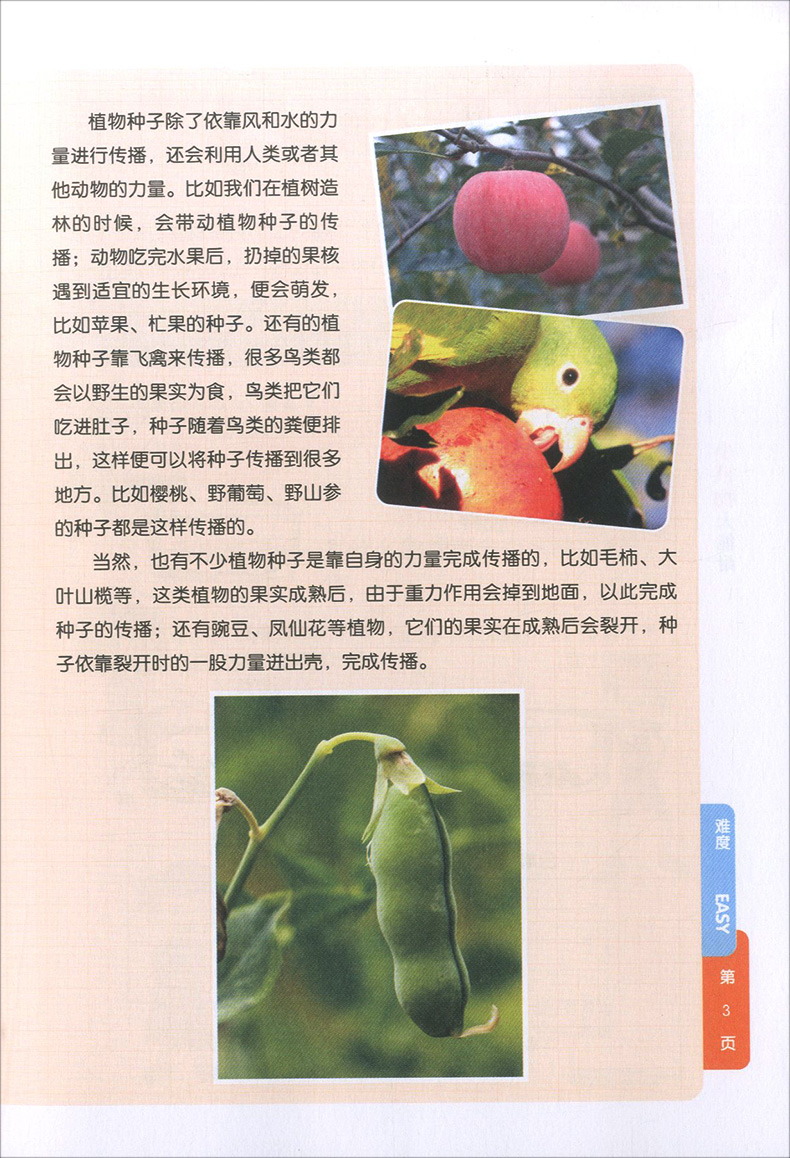 植物种子除了依靠风和水的力量进行传播，还会利用人类或者其他动物的力量。比如我们在植树造林的时候，会带动植物种子的传播；动物吃完水果后，扔掉的果核遇到适宜的生长环境，便会萌发，比如苹果、杧果的种子。还有的植物种子靠飞禽来传播，很多鸟类都会以野生的果实为食，鸟类把它们吃进肚子，种子随着鸟类的粪便排出，这样便可以将种子传播到很多地方。比如樱桃、野葡萄、野山参的种子都是这样传播的。

当然，也有不少植物种子是靠自身的力量完成传播的，比如毛柿、大叶山榄等，这类植物的果实成熟后，由于重力作用会掉到地面，以此完成种子的传播；还有豌豆、凤仙花等植物，它们的果实在成熟后会裂开，种子依靠裂开时的一股力量迸出壳，完成传播。

难度

EASY

第
3
页